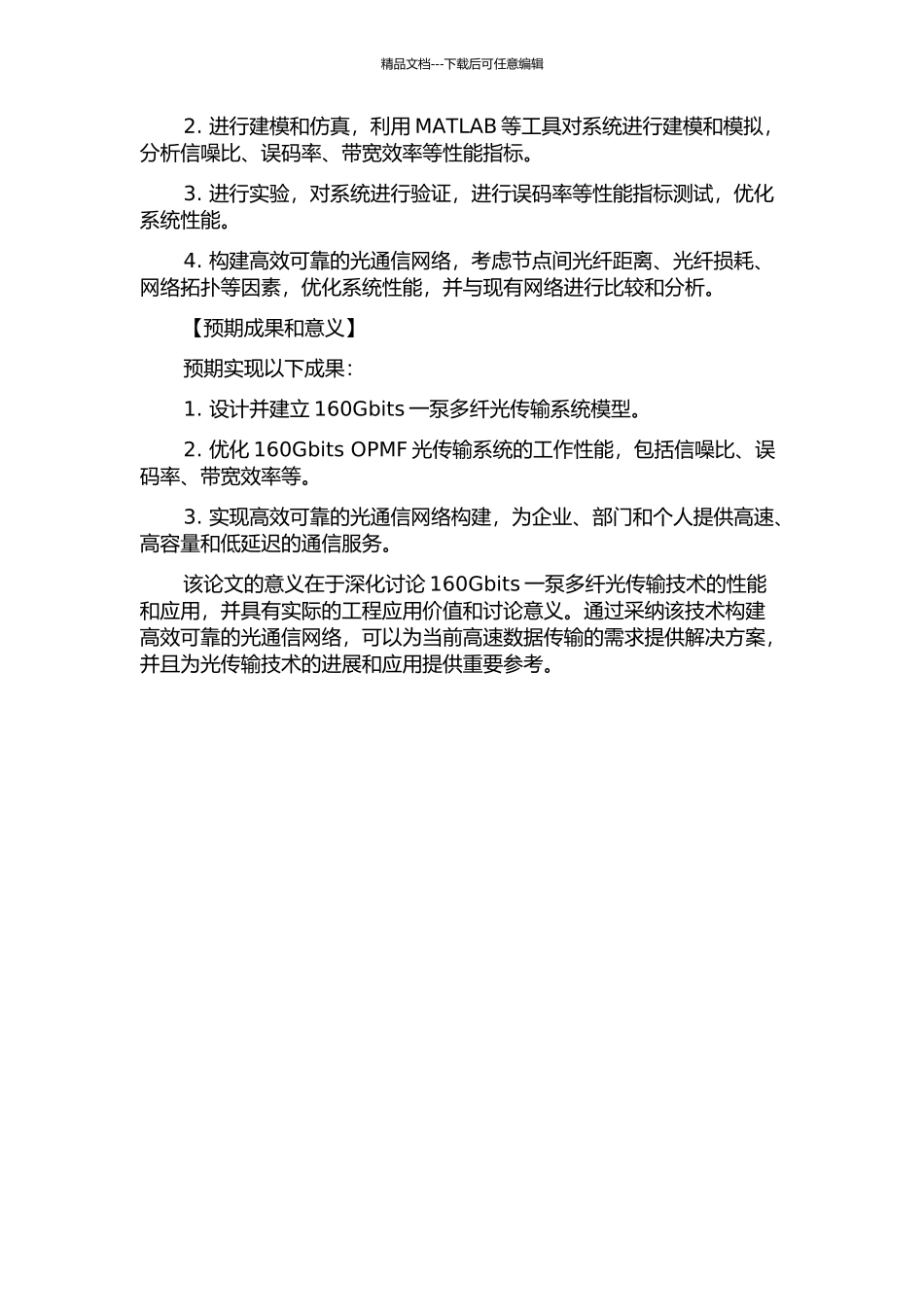 精品文档---下载后可任意编辑

2. 进行建模和仿真，利用 MATLAB 等工具对系统进行建模和模拟，分析信噪比、误码率、带宽效率等性能指标。

3. 进行实验，对系统进行验证，进行误码率等性能指标测试，优化系统性能。

4. 构建高效可靠的光通信网络，考虑节点间光纤距离、光纤损耗、网络拓扑等因素，优化系统性能，并与现有网络进行比较和分析。

【预期成果和意义】

预期实现以下成果：

1. 设计并建立 160Gbits 一泵多纤光传输系统模型。

2. 优化 160Gbits OPMF 光传输系统的工作性能，包括信噪比、误码率、带宽效率等。

3. 实现高效可靠的光通信网络构建，为企业、部门和个人提供高速、高容量和低延迟的通信服务。

该论文的意义在于深化讨论 160Gbits 一泵多纤光传输技术的性能和应用，并具有实际的工程应用价值和讨论意义。通过采纳该技术构建高效可靠的光通信网络，可以为当前高速数据传输的需求提供解决方案，并且为光传输技术的进展和应用提供重要参考。